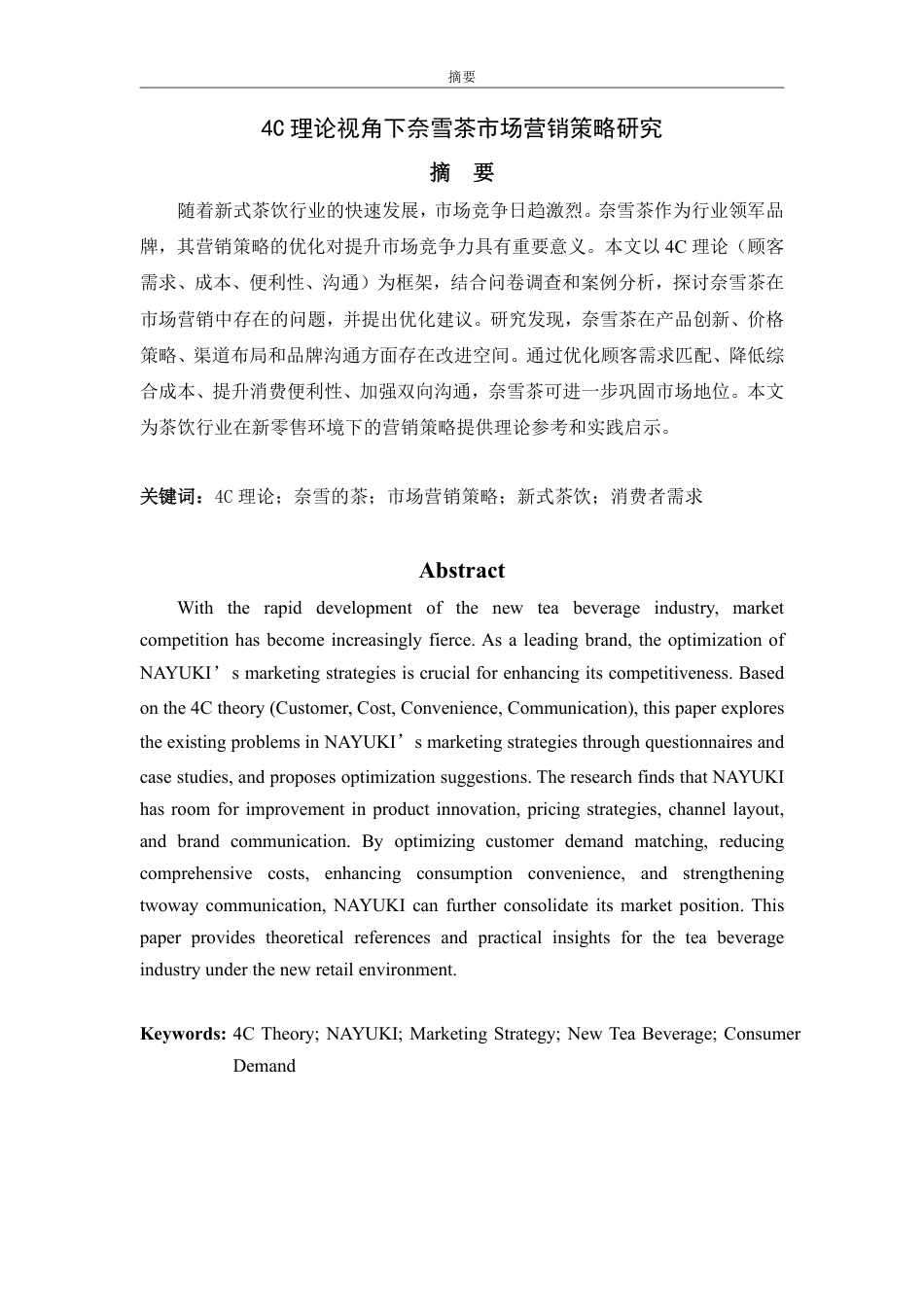 摘要

4C 理论视角下奈雪茶市场营销策略研究

摘　要

随着新式茶饮行业的快速发展，市场竞争日趋激烈。奈雪茶作为行业领军品牌，其营销策略的优化对提升市场竞争力具有重要意义。本文以 4C 理论（顾客需求、成本、便利性、沟通）为框架，结合问卷调查和案例分析，探讨奈雪茶在市场营销中存在的问题，并提出优化建议。研究发现，奈雪茶在产品创新、价格策略、渠道布局和品牌沟通方面存在改进空间。通过优化顾客需求匹配、降低综合成本、提升消费便利性、加强双向沟通，奈雪茶可进一步巩固市场地位。本文为茶饮行业在新零售环境下的营销策略提供理论参考和实践启示。

关键词：4C 理论；奈雪的茶；市场营销策略；新式茶饮；消费者需求

Abstract

With the rapid development of the new tea beverage industry, market competition has become increasingly fierce. As a leading brand, the optimization of NAYUKI’s marketing strategies is crucial for enhancing its competitiveness. Based on the 4C theory (Customer, Cost, Convenience, Communication), this paper explores the existing problems in NAYUKI’s marketing strategies through questionnaires and case studies, and proposes optimization suggestions. The research finds that NAYUKI has room for improvement in product innovation, pricing strategies, channel layout, and brand communication. By optimizing customer demand matching, reducing comprehensive costs, enhancing consumption convenience, and strengthening twoway communication, NAYUKI can further consolidate its market position. This paper provides theoretical references and practical insights for the tea beverage industry under the new retail environment.

Keywords: 4C Theory; NAYUKI; Marketing Strategy; New Tea Beverage; Consumer Demand